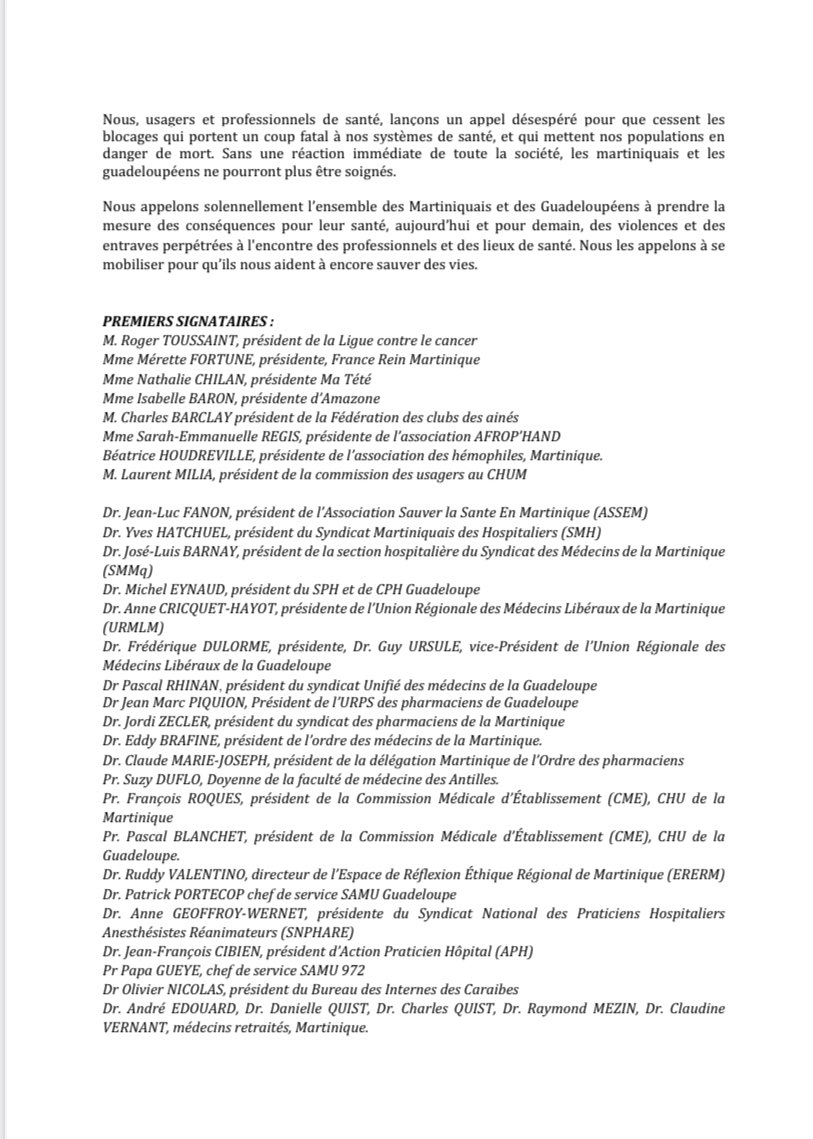 Nous, usagers et professionnels de santé, lançons un appel désespéré pour que cessent les blocages qui portent un coup fatal à nos systèmes de santé, et qui mettent nos populations en danger de mort. Sans une réaction immédiate de toute la société, les martiniquais et les guadeloupéens ne pourront plus être soignés.

Nous appelons solennellement l'ensemble des Martiniquais et des Guadeloupéens à prendre la mesure des conséquences pour leur santé, aujourd'hui et pour demain, des violences et des entraves perpétrées à l'encontre des professionnels et des lieux de santé. Nous les appelons à se mobiliser pour qu'ils nous aident à encore sauver des vies.

PREMIERS SIGNATAIRES :
M. Roger TOUSSAINT, président de la Ligue contre le cancer
Mme Mérette FORTUNE, présidente, France Rein Martinique
Mme Nathalie CHILAN, présidente Ma Tété
Mme Isabelle BARON, présidente d'Amazone
M. Charles BARCLAY président de la Fédération des clubs des ainés
Mme Sarah-Emmanuelle REGIS, présidente de l'association AFROP'HAND
Béatrice HOUDREVILLE, présidente de l'association des hémophiles, Martinique.
M. Laurent MILIA, président de la commission des usagers au CHUM

Dr. Jean-Luc FANON, président de l'Association Sauver la Sante En Martinique (ASSEM)
Dr. Yves HATCHUEL, président du Syndicat Martiniquais des Hospitaliers (SMH)
Dr. José-Luis BARNAY, président de la section hospitalière du Syndicat des Médecins de la Martinique (SMMq)
Dr. Michel EYNAUD, président du SPH et de CPH Guadeloupe
Dr. Anne CRICQUET-HAYOT, présidente de l'Union Régionale des Médecins Libéraux de la Martinique (URMLM)
Dr. Frédérique DULORME, présidente, Dr. Guy URSULE, vice-Président de l'Union Régionale des Médecins Libéraux de la Guadeloupe
Dr Pascal RHINAN, président du syndicat Unifié des médecins de la Guadeloupe
Dr Jean Marc PIQUION, Président de l'URPS des pharmaciens de Guadeloupe
Dr. Jordi ZECLER, président du syndicat des pharmaciens de la Martinique
Dr. Eddy BRAFINE, président de l'ordre des médecins de la Martinique.
Dr. Claude MARIE-JOSEPH, président de la délégation Martinique de l'Ordre des pharmaciens
Pr. Suzy DUFLO, Doyenne de la faculté de médecine des Antilles.
Pr. François ROQUES, président de la Commission Médicale d'Établissement (CME), CHU de la Martinique
Pr. Pascal BLANCHET, président de la Commission Médicale d'Établissement (CME), CHU de la Guadeloupe.
Dr. Ruddy VALENTINO, directeur de l'Espace de Réflexion Éthique Régional de Martinique (ERERM)
Dr. Patrick PORTECOP chef de service SAMU Guadeloupe
Dr. Anne GEOFFROY-WERNET, présidente du Syndicat National des Praticiens Hospitaliers Anesthésistes Réanimateurs (SNPHARE)
Dr. Jean-François CIBIEN, président d'Action Praticien Hôpital (APH)
Pr Papa GUEYE, chef de service SAMU 972
Dr Olivier NICOLAS, président du Bureau des Internes des Caraibes
Dr. André EDOUARD, Dr. Danielle QUIST, Dr. Charles QUIST, Dr. Raymond MEZIN, Dr. Claudine VERNANT, médecins retraités, Martinique.